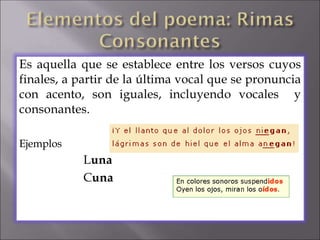 Elementos del poema: Rimas Consonantes

Es aquella que se establece entre los versos cuyos finales, a partir de la última vocal que se pronuncia con acento, son iguales, incluyendo vocales y consonantes.

Ejemplos

¡Y el llanto que al dolor los ojos niegan,
lágrimas son de hiel que el alma anegan!

Luna
Cuna

En colores sonoros suspendidos
Oyen los ojos, miran los oídos.